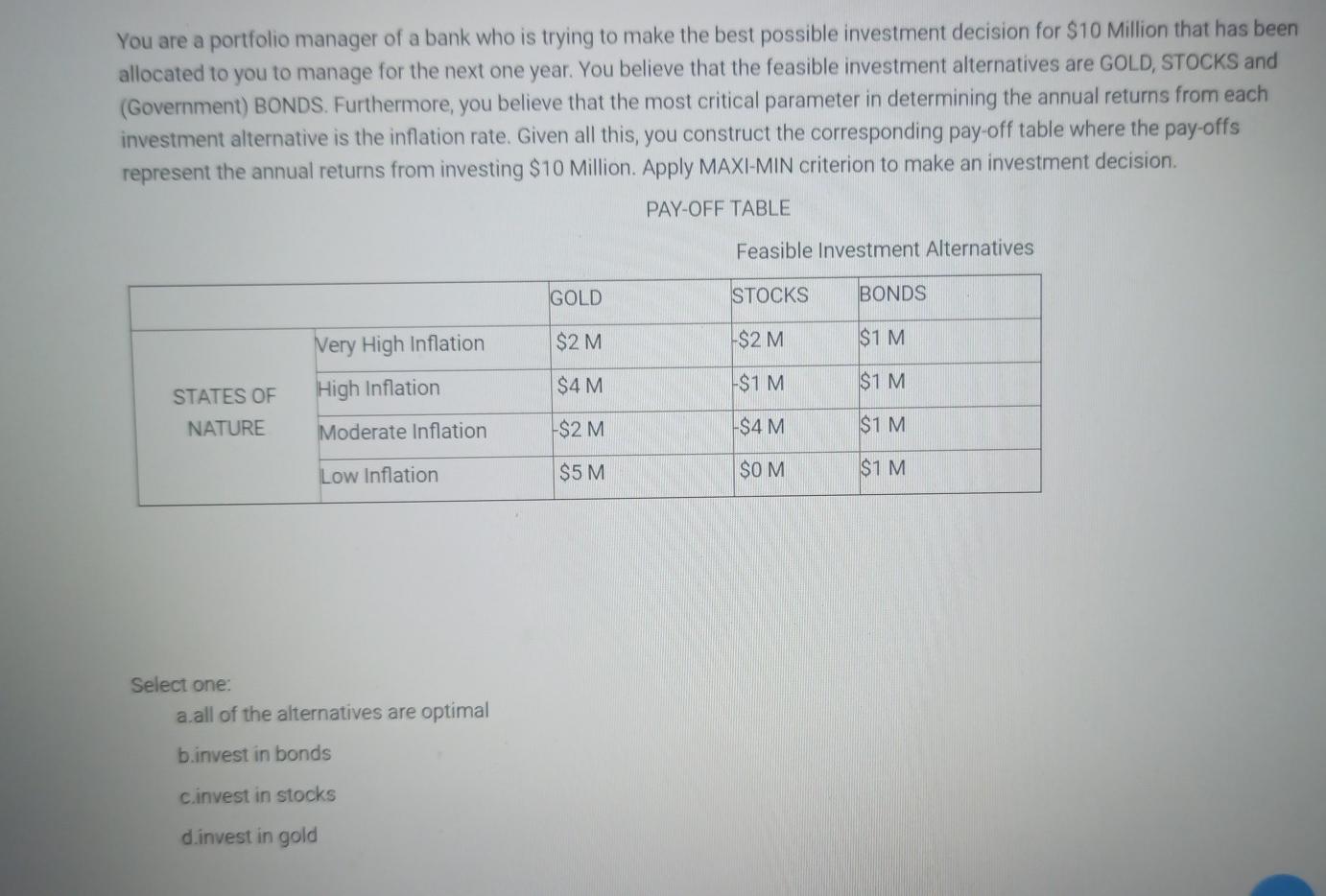 You are a portfolio manager of a bank who is trying to make the best possible investment decision for $10 Million that has been allocated to you to manage for the next one year. You believe that the feasible investment alternatives are GOLD, STOCKS and (Government) BONDS. Furthermore, you believe that the most critical parameter in determining the annual returns from each investment alternative is the inflation rate. Given all this, you construct the corresponding pay-off table where the pay-offs represent the annual returns from investing $10 Million. Apply MAXI-MIN criterion to make an investment decision.

PAY-OFF TABLE

Feasible Investment Alternatives

| | | GOLD | STOCKS | BONDS |
|---|---|---|---|---|
| STATES OF NATURE | Very High Inflation | $2 M | -$2 M | $1 M |
| | High Inflation | $4 M | -$1 M | $1 M |
| | Moderate Inflation | -$2 M | -$4 M | $1 M |
| | Low Inflation | $5 M | $0 M | $1 M |

Select one:

a.all of the alternatives are optimal

b.invest in bonds

c.invest in stocks

d.invest in gold